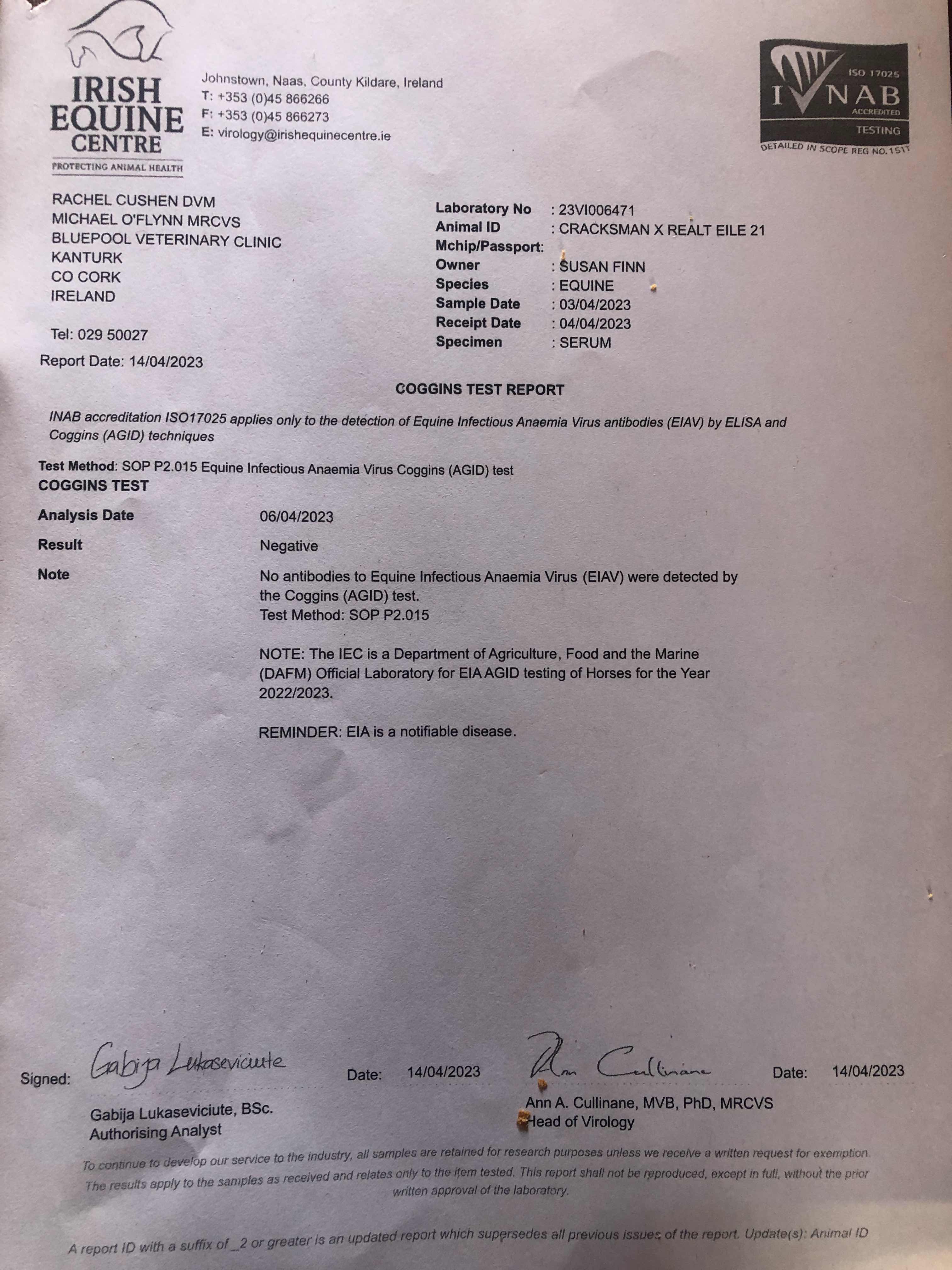 IRISH EQUINE CENTRE
PROTECTING ANIMAL HEALTH

Johnstown, Naas, County Kildare, Ireland
T: +353 (0)45 866266
F: +353 (0)45 866273
E: virology@irishequinecentre.ie

ISO 17025
INAB
ACCREDITED
TESTING
DETAILED IN SCOPE REG NO.151T

RACHEL CUSHEN DVM
MICHAEL O'FLYNN MRCVS
BLUEPOOL VETERINARY CLINIC
KANTURK
CO CORK
IRELAND

Tel: 029 50027

Report Date: 14/04/2023

Laboratory No : 23VI006471
Animal ID : CRACKSMAN X REALT EILE 21
Mchip/Passport:
Owner : SUSAN FINN
Species : EQUINE
Sample Date : 03/04/2023
Receipt Date : 04/04/2023
Specimen : SERUM

COGGINS TEST REPORT

INAB accreditation ISO17025 applies only to the detection of Equine Infectious Anaemia Virus antibodies (EIAV) by ELISA and Coggins (AGID) techniques

Test Method: SOP P2.015 Equine Infectious Anaemia Virus Coggins (AGID) test
COGGINS TEST

Analysis Date 06/04/2023

Result Negative

Note No antibodies to Equine Infectious Anaemia Virus (EIAV) were detected by the Coggins (AGID) test.
Test Method: SOP P2.015

NOTE: The IEC is a Department of Agriculture, Food and the Marine (DAFM) Official Laboratory for EIA AGID testing of Horses for the Year 2022/2023.

REMINDER: EIA is a notifiable disease.

Signed: Gabija Lukaseviciute Date: 14/04/2023 Ann Cullinane Date: 14/04/2023

Gabija Lukaseviciute, BSc.
Authorising Analyst

Ann A. Cullinane, MVB, PhD, MRCVS
Head of Virology

To continue to develop our service to the industry, all samples are retained for research purposes unless we receive a written request for exemption. The results apply to the samples as received and relates only to the item tested. This report shall not be reproduced, except in full, without the prior written approval of the laboratory.

A report ID with a suffix of _2 or greater is an updated report which supersedes all previous issues of the report. Update(s): Animal ID